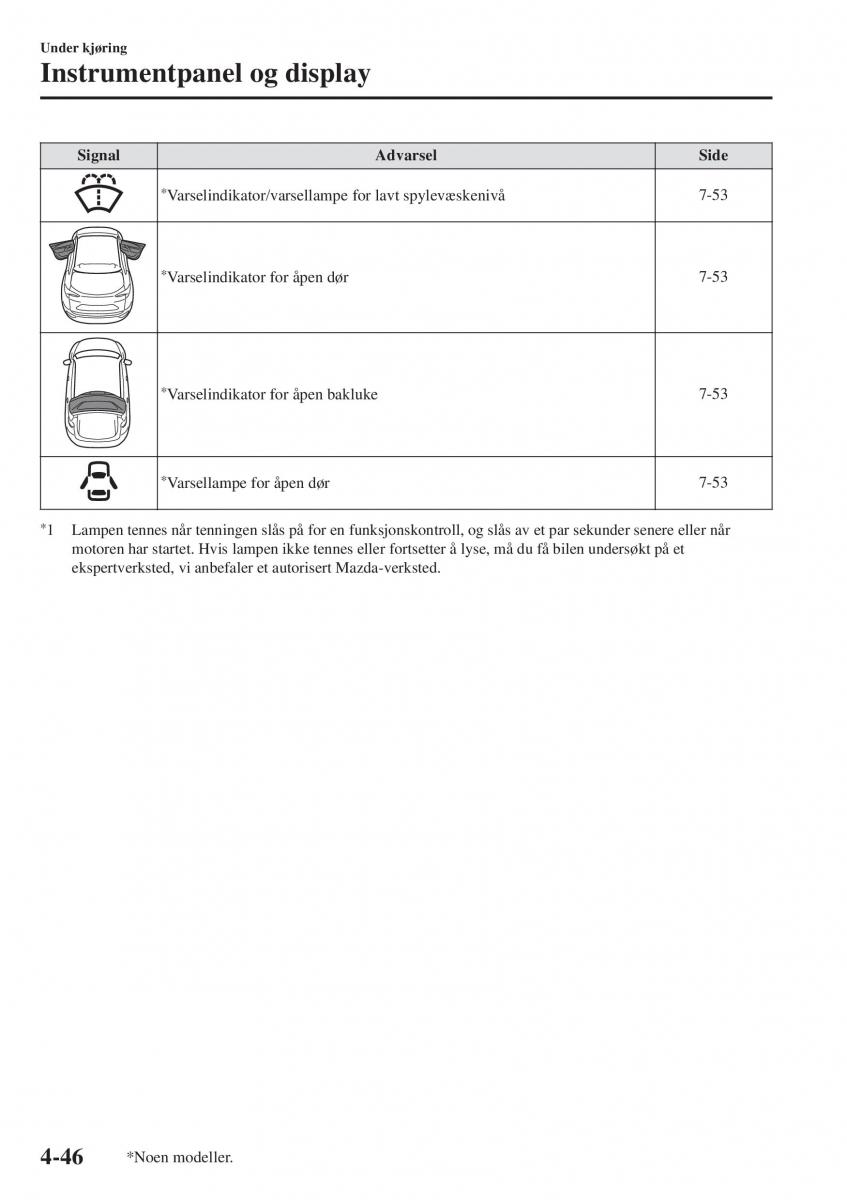 Under kjøring

Instrumentpanel og display

| Signal | Advarsel | Side |
|---|---|---|
| | *Varselindikator/varsellampe for lavt spylevæskenivå | 7-53 |
| | *Varselindikator for åpen dør | 7-53 |
| | *Varselindikator for åpen bakluke | 7-53 |
| | *Varsellampe for åpen dør | 7-53 |

*1 Lampen tennes når tenningen slås på for en funksjonskontroll, og slås av et par sekunder senere eller når motoren har startet. Hvis lampen ikke tennes eller fortsetter å lyse, må du få bilen undersøkt på et ekspertverksted, vi anbefaler et autorisert Mazda-verksted.

4-46 *Noen modeller.